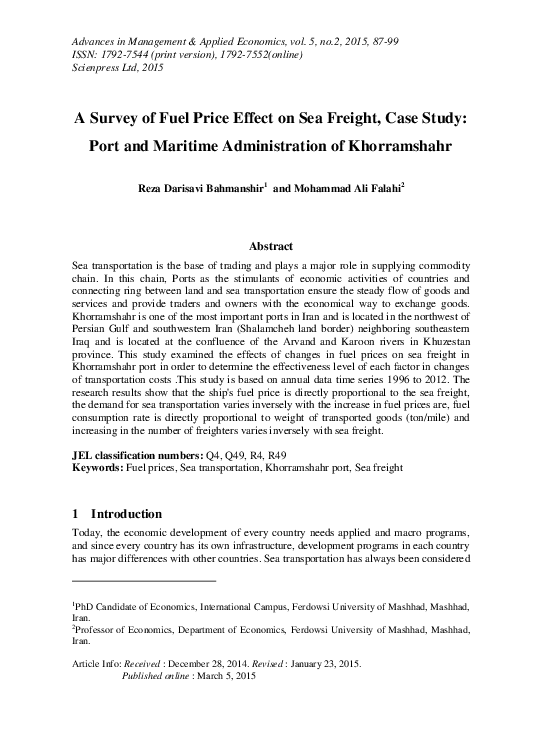 Advances in Management & Applied Economics, vol. 5, no.2, 2015, 87-99
ISSN: 1792-7544 (print version), 1792-7552(online)
Scienpress Ltd, 2015

A Survey of Fuel Price Effect on Sea Freight, Case Study: Port and Maritime Administration of Khorramshahr

Reza Darisavi Bahmanshir$^1$ and Mohammad Ali Falahi$^2$

Abstract

Sea transportation is the base of trading and plays a major role in supplying commodity chain. In this chain, Ports as the stimulants of economic activities of countries and connecting ring between land and sea transportation ensure the steady flow of goods and services and provide traders and owners with the economical way to exchange goods. Khorramshahr is one of the most important ports in Iran and is located in the northwest of Persian Gulf and southwestern Iran (Shalamcheh land border) neighboring southeastern Iraq and is located at the confluence of the Arvand and Karoon rivers in Khuzestan province. This study examined the effects of changes in fuel prices on sea freight in Khorramshahr port in order to determine the effectiveness level of each factor in changes of transportation costs .This study is based on annual data time series 1996 to 2012. The research results show that the ship's fuel price is directly proportional to the sea freight, the demand for sea transportation varies inversely with the increase in fuel prices are, fuel consumption rate is directly proportional to weight of transported goods (ton/mile) and increasing in the number of freighters varies inversely with sea freight.

JEL classification numbers: Q4, Q49, R4, R49
Keywords: Fuel prices, Sea transportation, Khorramshahr port, Sea freight

1 Introduction

Today, the economic development of every country needs applied and macro programs, and since every country has its own infrastructure, development programs in each country has major differences with other countries. Sea transportation has always been considered

$^1$PhD Candidate of Economics, International Campus, Ferdowsi University of Mashhad, Mashhad, Iran.
$^2$Professor of Economics, Department of Economics, Ferdowsi University of Mashhad, Mashhad, Iran.

Article Info: Received : December 28, 2014. Revised : January 23, 2015.
Published online : March 5, 2015